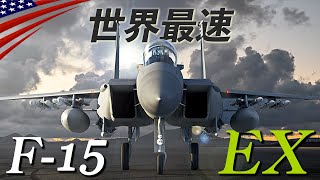 世界最速

F-15 EX